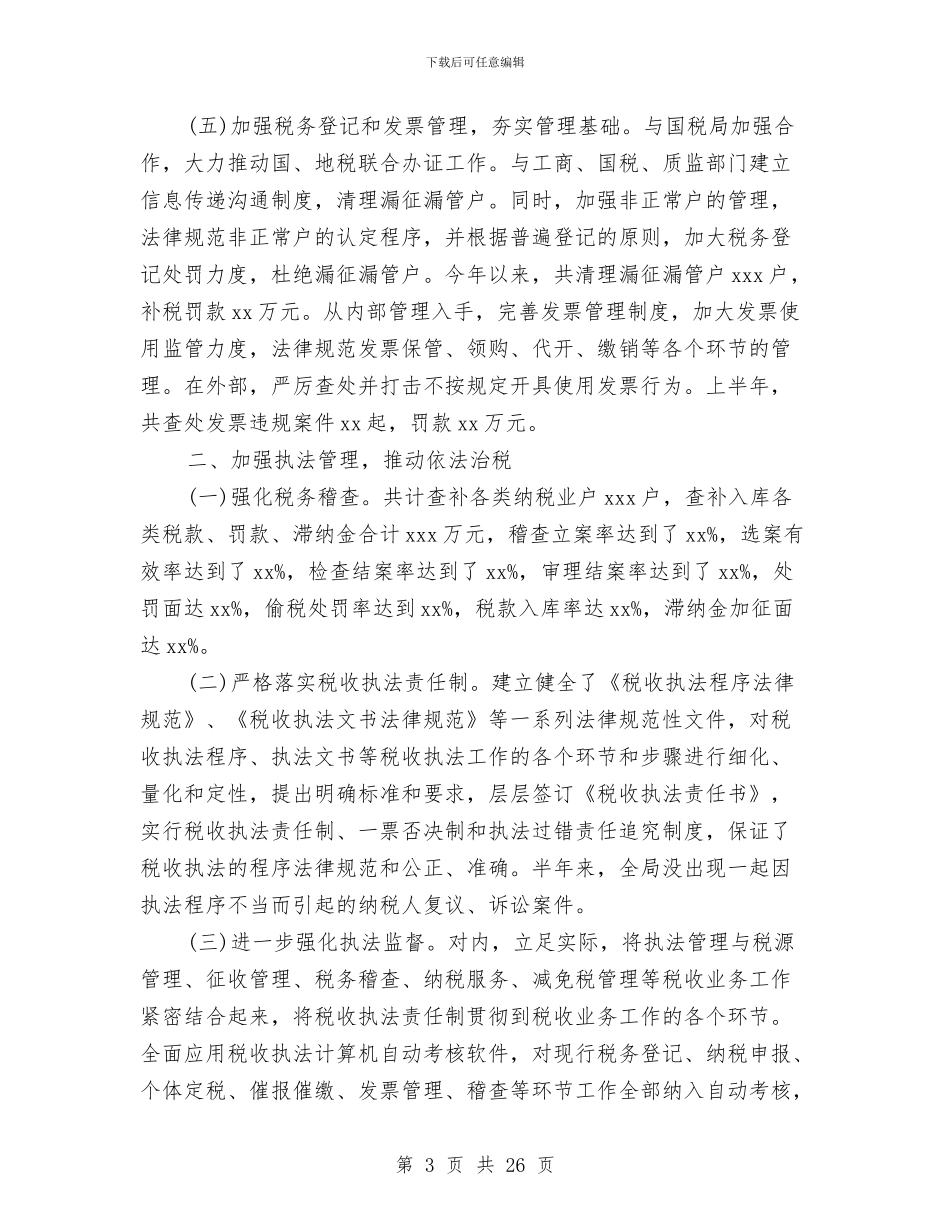 下载后可任意编辑

(五)加强税务登记和发票管理，夯实管理基础。与国税局加强合作，大力推动国、地税联合办证工作。与工商、国税、质监部门建立信息传递沟通制度，清理漏征漏管户。同时，加强非正常户的管理，法律规范非正常户的认定程序，并根据普遍登记的原则，加大税务登记处罚力度，杜绝漏征漏管户。今年以来，共清理漏征漏管户 xxx 户，补税罚款 xx 万元。从内部管理入手，完善发票管理制度，加大发票使用监管力度，法律规范发票保管、领购、代开、缴销等各个环节的管理。在外部，严厉查处并打击不按规定开具使用发票行为。上半年，共查处发票违规案件 xx 起，罚款 xx 万元。

二、加强执法管理，推动依法治税

(一)强化税务稽查。共计查补各类纳税业户 xxx 户，查补入库各类税款、罚款、滞纳金合计 xxx 万元，稽查立案率达到了 xx%，选案有效率达到了 xx%，检查结案率达到了 xx%，审理结案率达到了 xx%，处罚面达 xx%，偷税处罚率达到 xx%，税款入库率达 xx%，滞纳金加征面达 xx%。

(二)严格落实税收执法责任制。建立健全了《税收执法程序法律规范》、《税收执法文书法律规范》等一系列法律规范性文件，对税收执法程序、执法文书等税收执法工作的各个环节和步骤进行细化、量化和定性，提出明确标准和要求，层层签订《税收执法责任书》，实行税收执法责任制、一票否决制和执法过错责任追究制度，保证了税收执法的程序法律规范和公正、准确。半年来，全局没出现一起因执法程序不当而引起的纳税人复议、诉讼案件。

(三)进一步强化执法监督。对内，立足实际，将执法管理与税源管理、征收管理、税务稽查、纳税服务、减免税管理等税收业务工作紧密结合起来，将税收执法责任制贯彻到税收业务工作的各个环节。全面应用税收执法计算机自动考核软件，对现行税务登记、纳税申报、个体定税、催报催缴、发票管理、稽查等环节工作全部纳入自动考核，

第 3 页 共 26 页